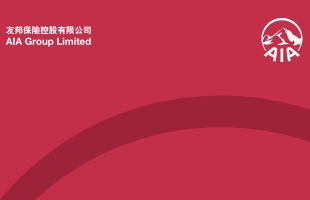 友邦保險控股有限公司
AIA Group Limited

AIA